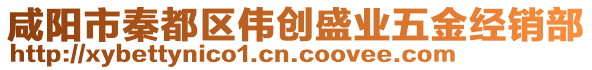 咸阳市秦都区伟创盛业五金经销部
http://xybettynico1.cn.coovee.com